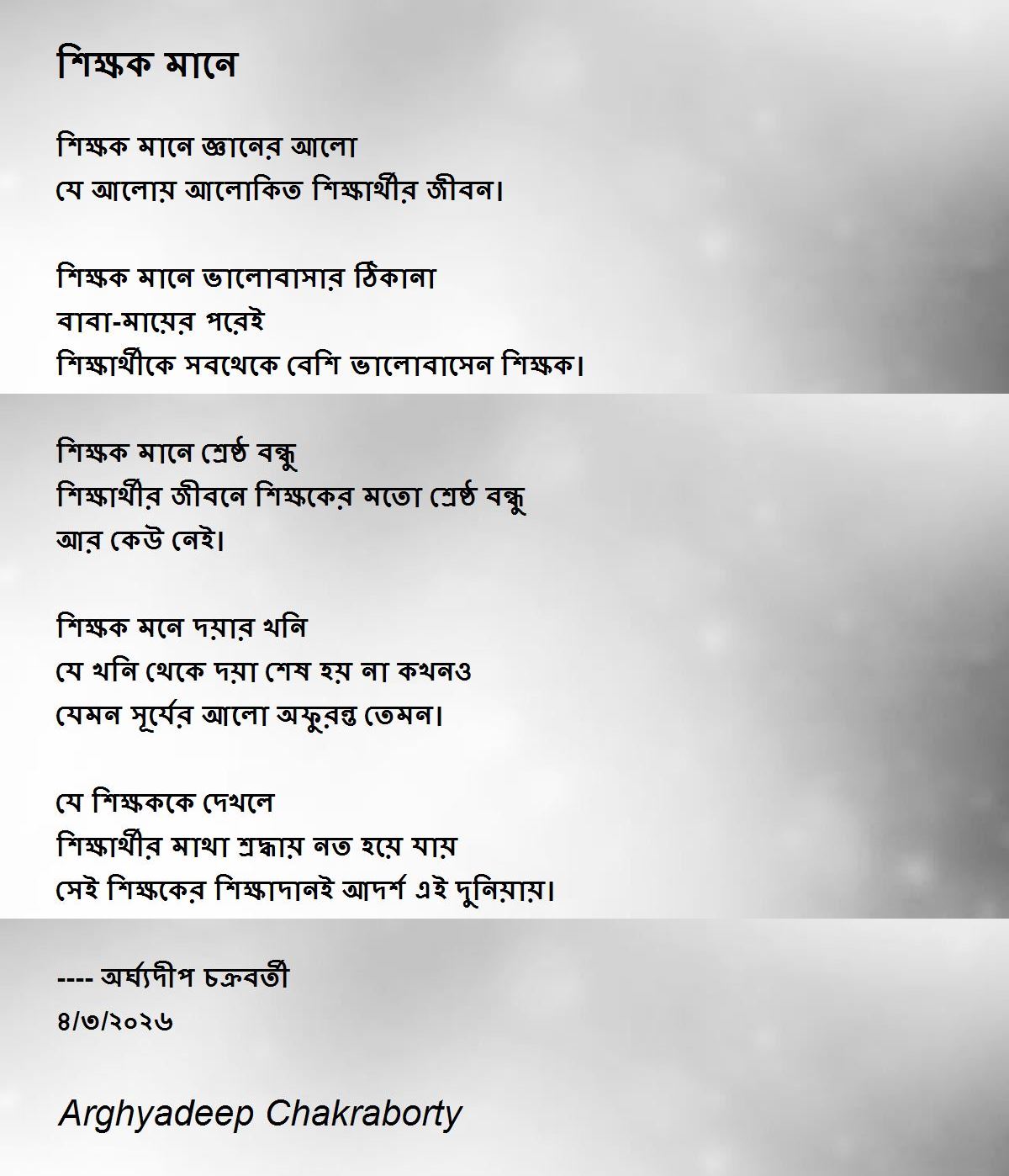 শিক্ষক মানে

শিক্ষক মানে জ্ঞানের আলো
যে আলোয় আলোকিত শিক্ষার্থীর জীবন।

শিক্ষক মানে ভালোবাসার ঠিকানা
বাবা-মায়ের পরেই
শিক্ষার্থীকে সবথেকে বেশি ভালোবাসেন শিক্ষক।

শিক্ষক মানে শ্রেষ্ঠ বন্ধু
শিক্ষার্থীর জীবনে শিক্ষকের মতো শ্রেষ্ঠ বন্ধু
আর কেউ নেই।

শিক্ষক মনে দয়ার খনি
যে খনি থেকে দয়া শেষ হয় না কখনও
যেমন সূর্যের আলো অফুরন্ত তেমন।

যে শিক্ষককে দেখলে
শিক্ষার্থীর মাথা শ্রদ্ধায় নত হয়ে যায়
সেই শিক্ষকের শিক্ষাদানই আদর্শ এই দুনিয়ায়।

---- অর্ঘ্যদীপ চক্রবর্তী
৪/৩/২০২৬

Arghyadeep Chakraborty